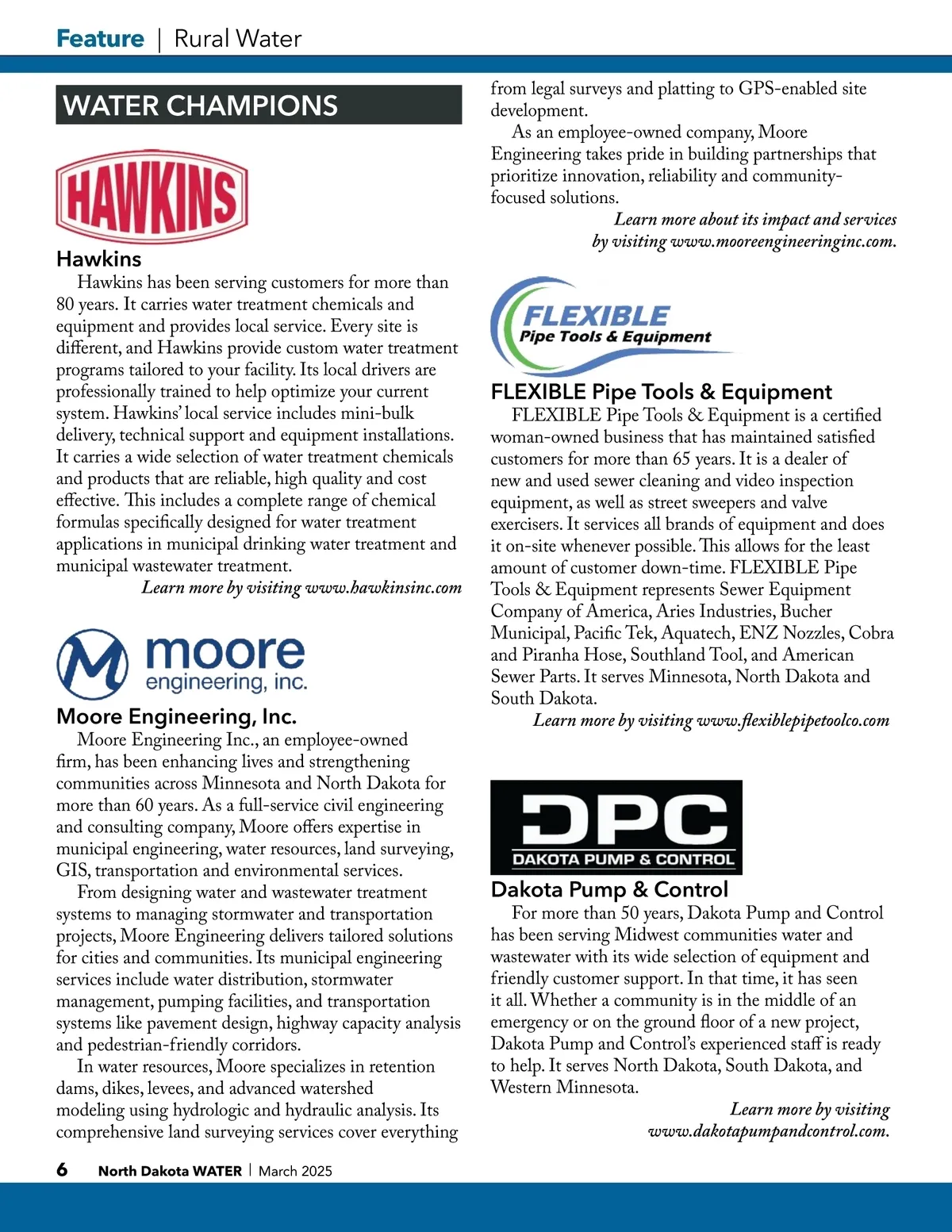 Feature | Rural Water

WATER CHAMPIONS

HAWKINS

Hawkins

Hawkins has been serving customers for more than 80 years. It carries water treatment chemicals and equipment and provides local service. Every site is different, and Hawkins provide custom water treatment programs tailored to your facility. Its local drivers are professionally trained to help optimize your current system. Hawkins' local service includes mini-bulk delivery, technical support and equipment installations. It carries a wide selection of water treatment chemicals and products that are reliable, high quality and cost effective. This includes a complete range of chemical formulas specifically designed for water treatment applications in municipal drinking water treatment and municipal wastewater treatment.

Learn more by visiting www.hawkinsinc.com

moore engineering, inc.

Moore Engineering, Inc.

Moore Engineering Inc., an employee-owned firm, has been enhancing lives and strengthening communities across Minnesota and North Dakota for more than 60 years. As a full-service civil engineering and consulting company, Moore offers expertise in municipal engineering, water resources, land surveying, GIS, transportation and environmental services.

From designing water and wastewater treatment systems to managing stormwater and transportation projects, Moore Engineering delivers tailored solutions for cities and communities. Its municipal engineering services include water distribution, stormwater management, pumping facilities, and transportation systems like pavement design, highway capacity analysis and pedestrian-friendly corridors.

In water resources, Moore specializes in retention dams, dikes, levees, and advanced watershed modeling using hydrologic and hydraulic analysis. Its comprehensive land surveying services cover everything from legal surveys and platting to GPS-enabled site development.

As an employee-owned company, Moore Engineering takes pride in building partnerships that prioritize innovation, reliability and community-focused solutions.

Learn more about its impact and services by visiting www.mooreengineeringinc.com.

FLEXIBLE Pipe Tools & Equipment

FLEXIBLE Pipe Tools & Equipment

FLEXIBLE Pipe Tools & Equipment is a certified woman-owned business that has maintained satisfied customers for more than 65 years. It is a dealer of new and used sewer cleaning and video inspection equipment, as well as street sweepers and valve exercisers. It services all brands of equipment and does it on-site whenever possible. This allows for the least amount of customer down-time. FLEXIBLE Pipe Tools & Equipment represents Sewer Equipment Company of America, Aries Industries, Bucher Municipal, Pacific Tek, Aquatech, ENZ Nozzles, Cobra and Piranha Hose, Southland Tool, and American Sewer Parts. It serves Minnesota, North Dakota and South Dakota.

Learn more by visiting www.flexiblepipetoolco.com

DPC
DAKOTA PUMP & CONTROL

Dakota Pump & Control

For more than 50 years, Dakota Pump and Control has been serving Midwest communities water and wastewater with its wide selection of equipment and friendly customer support. In that time, it has seen it all. Whether a community is in the middle of an emergency or on the ground floor of a new project, Dakota Pump and Control's experienced staff is ready to help. It serves North Dakota, South Dakota, and Western Minnesota.

Learn more by visiting www.dakotapumpandcontrol.com.

6 North Dakota WATER | March 2025